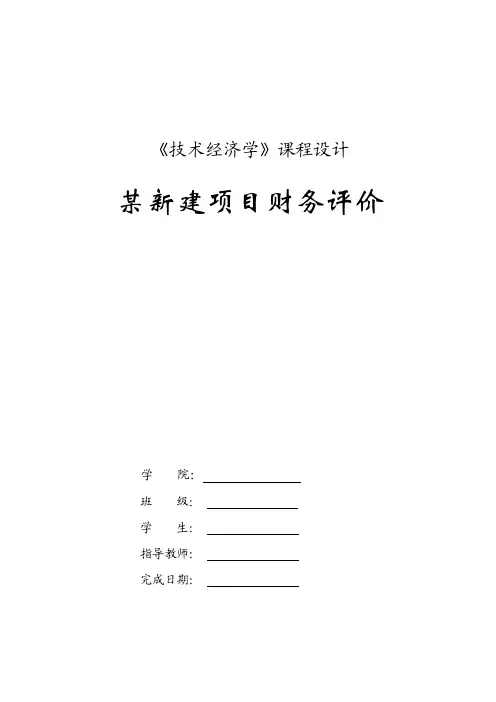 《技术经济学》课程设计

某新建项目财务评价

学　　院：

班　　级：

学　　生：

指导教师：

完成日期：